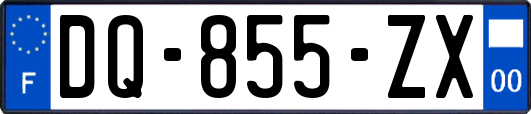 F
DQ-855-ZX
00